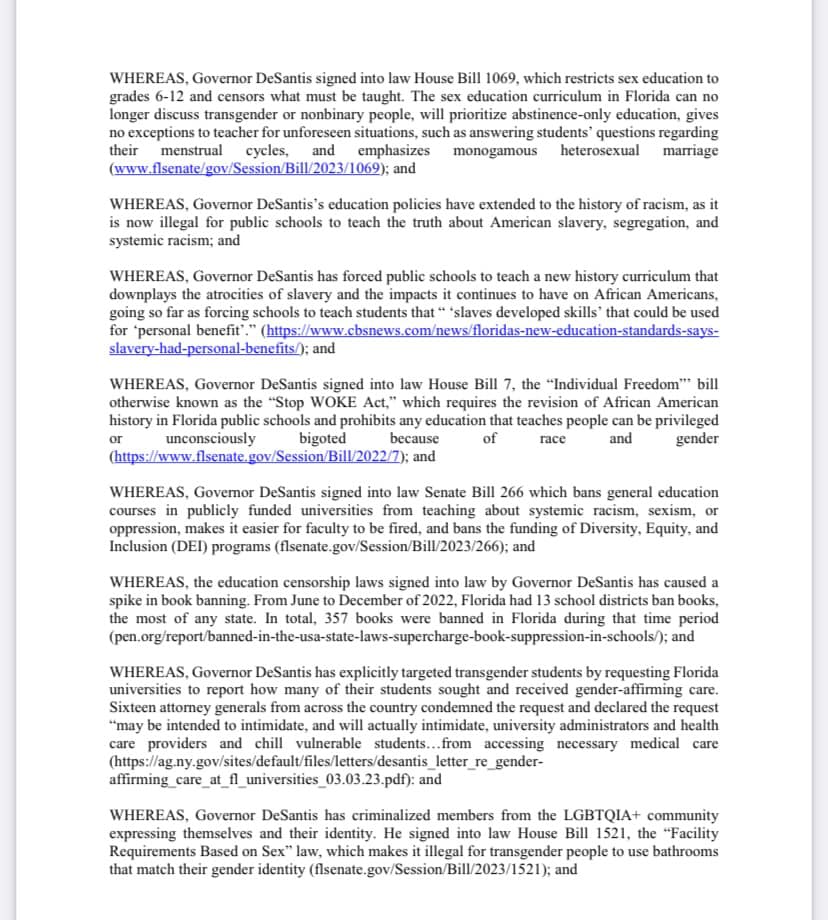 WHEREAS, Governor DeSantis signed into law House Bill 1069, which restricts sex education to grades 6-12 and censors what must be taught. The sex education curriculum in Florida can no longer discuss transgender or nonbinary people, will prioritize abstinence-only education, gives no exceptions to teacher for unforeseen situations, such as answering students' questions regarding their menstrual cycles, and emphasizes monogamous heterosexual marriage (www.flsenate/gov/Session/Bill/2023/1069); and

WHEREAS, Governor DeSantis's education policies have extended to the history of racism, as it is now illegal for public schools to teach the truth about American slavery, segregation, and systemic racism; and

WHEREAS, Governor DeSantis has forced public schools to teach a new history curriculum that downplays the atrocities of slavery and the impacts it continues to have on African Americans, going so far as forcing schools to teach students that " 'slaves developed skills' that could be used for 'personal benefit'." (https://www.cbsnews.com/news/floridas-new-education-standards-says-slavery-had-personal-benefits/); and

WHEREAS, Governor DeSantis signed into law House Bill 7, the "Individual Freedom"' bill otherwise known as the "Stop WOKE Act," which requires the revision of African American history in Florida public schools and prohibits any education that teaches people can be privileged or unconsciously bigoted because of race and gender (https://www.flsenate.gov/Session/Bill/2022/7); and

WHEREAS, Governor DeSantis signed into law Senate Bill 266 which bans general education courses in publicly funded universities from teaching about systemic racism, sexism, or oppression, makes it easier for faculty to be fired, and bans the funding of Diversity, Equity, and Inclusion (DEI) programs (flsenate.gov/Session/Bill/2023/266); and

WHEREAS, the education censorship laws signed into law by Governor DeSantis has caused a spike in book banning. From June to December of 2022, Florida had 13 school districts ban books, the most of any state. In total, 357 books were banned in Florida during that time period (pen.org/report/banned-in-the-usa-state-laws-supercharge-book-suppression-in-schools/); and

WHEREAS, Governor DeSantis has explicitly targeted transgender students by requesting Florida universities to report how many of their students sought and received gender-affirming care. Sixteen attorney generals from across the country condemned the request and declared the request "may be intended to intimidate, and will actually intimidate, university administrators and health care providers and chill vulnerable students...from accessing necessary medical care (https://ag.ny.gov/sites/default/files/letters/desantis_letter_re_gender-affirming_care_at_fl_universities_03.03.23.pdf): and

WHEREAS, Governor DeSantis has criminalized members from the LGBTQIA+ community expressing themselves and their identity. He signed into law House Bill 1521, the "Facility Requirements Based on Sex" law, which makes it illegal for transgender people to use bathrooms that match their gender identity (flsenate.gov/Session/Bill/2023/1521); and